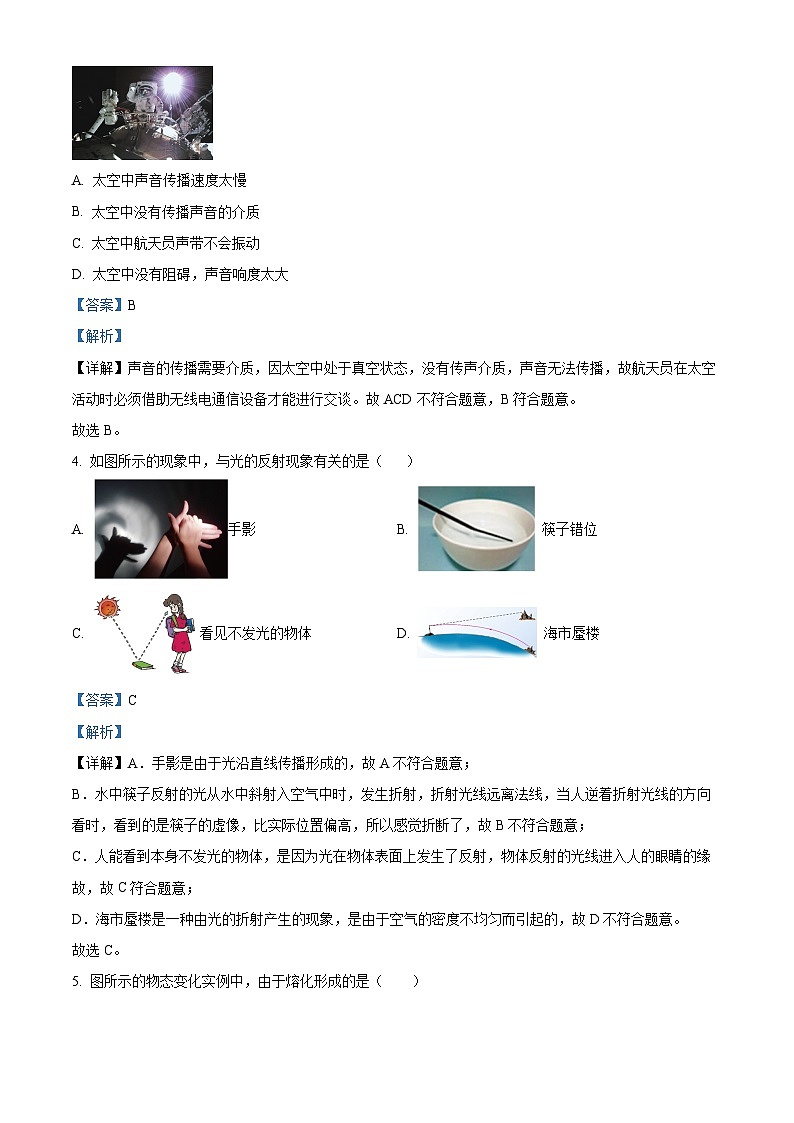 A. 太空中声音传播速度太慢

B. 太空中没有传播声音的介质

C. 太空中航天员声带不会振动

D. 太空中没有阻碍，声音响度太大

【答案】B

【解析】

【详解】声音的传播需要介质，因太空中处于真空状态，没有传声介质，声音无法传播，故航天员在太空活动时必须借助无线电通信设备才能进行交谈。故 ACD 不符合题意，B 符合题意。

故选 B。

4. 如图所示的现象中，与光的反射现象有关的是（　　）

A. 手影

B. 筷子错位

C. 看见不发光的物体

D. 海市蜃楼

【答案】C

【解析】

【详解】A．手影是由于光沿直线传播形成的，故 A 不符合题意；

B．水中筷子反射的光从水中斜射入空气中时，发生折射，折射光线远离法线，当人逆着折射光线的方向看时，看到的是筷子的虚像，比实际位置偏高，所以感觉折断了，故 B 不符合题意；

C．人能看到本身不发光的物体，是因为光在物体表面上发生了反射，物体反射的光线进入人的眼睛的缘故，故 C 符合题意；

D．海市蜃楼是一种由光的折射产生的现象，是由于空气的密度不均匀而引起的，故 D 不符合题意。

故选 C。

5. 图所示的物态变化实例中，由于熔化形成的是（　　）